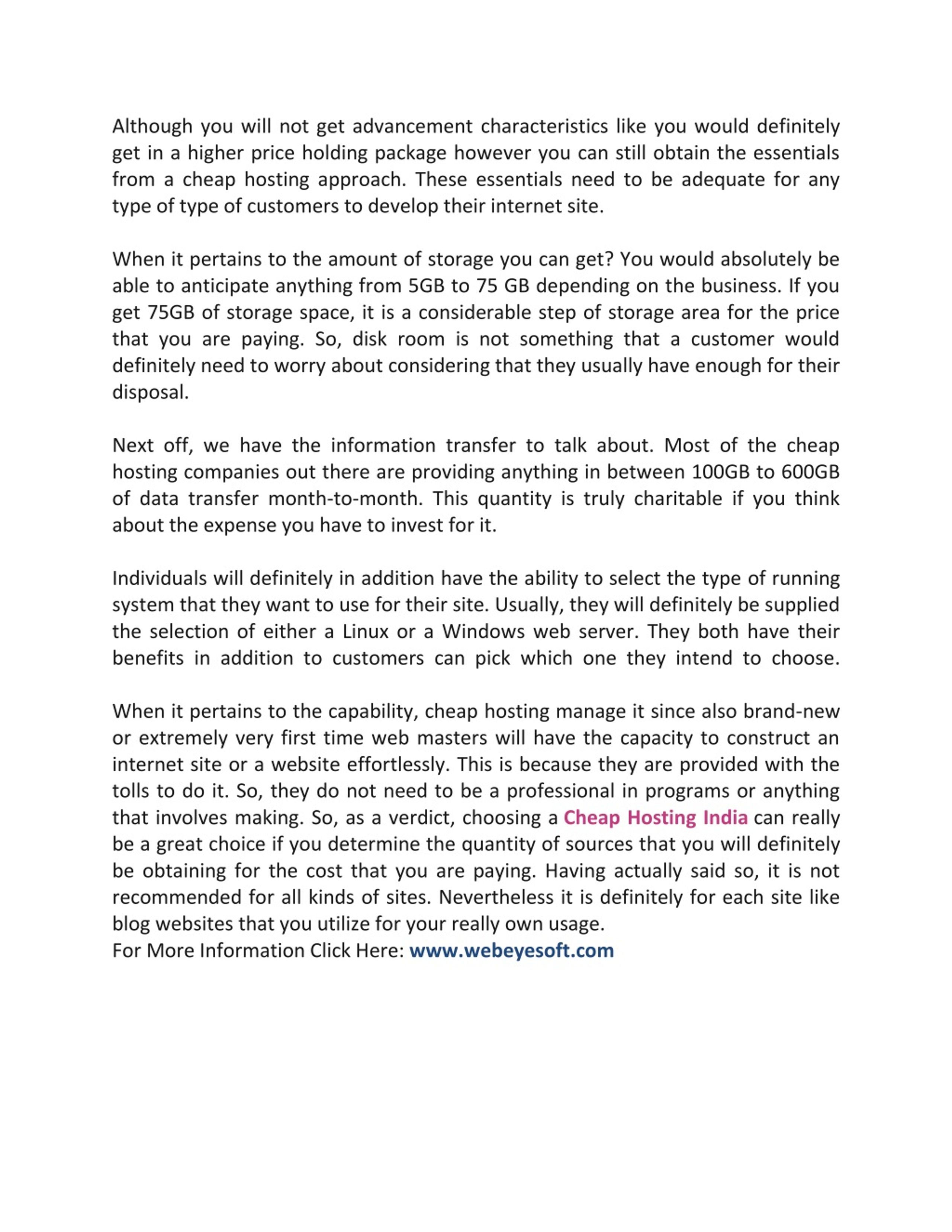 Although you will not get advancement characteristics like you would definitely get in a higher price holding package however you can still obtain the essentials from a cheap hosting approach. These essentials need to be adequate for any type of type of customers to develop their internet site.

When it pertains to the amount of storage you can get? You would absolutely be able to anticipate anything from 5GB to 75 GB depending on the business. If you get 75GB of storage space, it is a considerable step of storage area for the price that you are paying. So, disk room is not something that a customer would definitely need to worry about considering that they usually have enough for their disposal.

Next off, we have the information transfer to talk about. Most of the cheap hosting companies out there are providing anything in between 100GB to 600GB of data transfer month-to-month. This quantity is truly charitable if you think about the expense you have to invest for it.

Individuals will definitely in addition have the ability to select the type of running system that they want to use for their site. Usually, they will definitely be supplied the selection of either a Linux or a Windows web server. They both have their benefits in addition to customers can pick which one they intend to choose.

When it pertains to the capability, cheap hosting manage it since also brand-new or extremely very first time web masters will have the capacity to construct an internet site or a website effortlessly. This is because they are provided with the tolls to do it. So, they do not need to be a professional in programs or anything that involves making. So, as a verdict, choosing a Cheap Hosting India can really be a great choice if you determine the quantity of sources that you will definitely be obtaining for the cost that you are paying. Having actually said so, it is not recommended for all kinds of sites. Nevertheless it is definitely for each site like blog websites that you utilize for your really own usage.
For More Information Click Here: www.webeyesoft.com